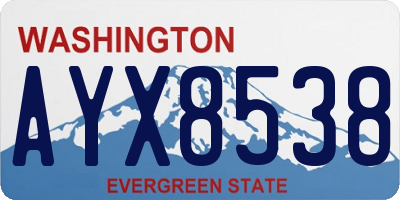 WASHINGTON
AYX8538
EVERGREEN STATE